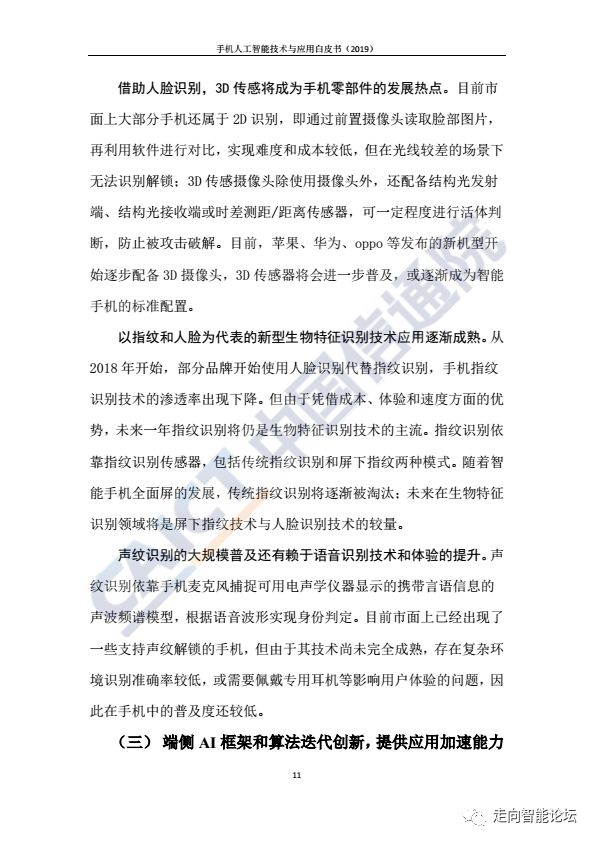 手机人工智能技术与应用白皮书（2019）

借助人脸识别，3D 传感将成为手机零部件的发展热点。目前市面上大部分手机还属于 2D 识别，即通过前置摄像头读取脸部图片，再利用软件进行对比，实现难度和成本较低，但在光线较差的场景下无法识别解锁；3D 传感摄像头除使用摄像头外，还配备结构光发射端、结构光接收端或时差测距/距离传感器，可一定程度进行活体判断，防止被攻击破解。目前，苹果、华为、oppo 等发布的新机型开始逐步配备 3D 摄像头，3D 传感器将会进一步普及，或逐渐成为智能手机的标准配置。

以指纹和人脸为代表的新型生物特征识别技术应用逐渐成熟。从 2018 年开始，部分品牌开始使用人脸识别代替指纹识别，手机指纹识别技术的渗透率出现下降。但由于凭借成本、体验和速度方面的优势，未来一年指纹识别将仍是生物特征识别技术的主流。指纹识别依靠指纹识别传感器，包括传统指纹识别和屏下指纹两种模式。随着智能手机全面屏的发展，传统指纹识别将逐渐被淘汰；未来在生物特征识别领域将是屏下指纹技术与人脸识别技术的较量。

声纹识别的大规模普及还有赖于语音识别技术和体验的提升。声纹识别依靠手机麦克风捕捉可用电声学仪器显示的携带言语信息的声波频谱模型，根据语音波形实现身份判定。目前市面上已经出现了一些支持声纹解锁的手机，但由于其技术尚未完全成熟，存在复杂环境识别准确率较低，或需要佩戴专用耳机等影响用户体验的问题，因此在手机中的普及度还较低。

（三） 端侧 AI 框架和算法迭代创新，提供应用加速能力

11

CAICT 中国信通院

走向智能论坛